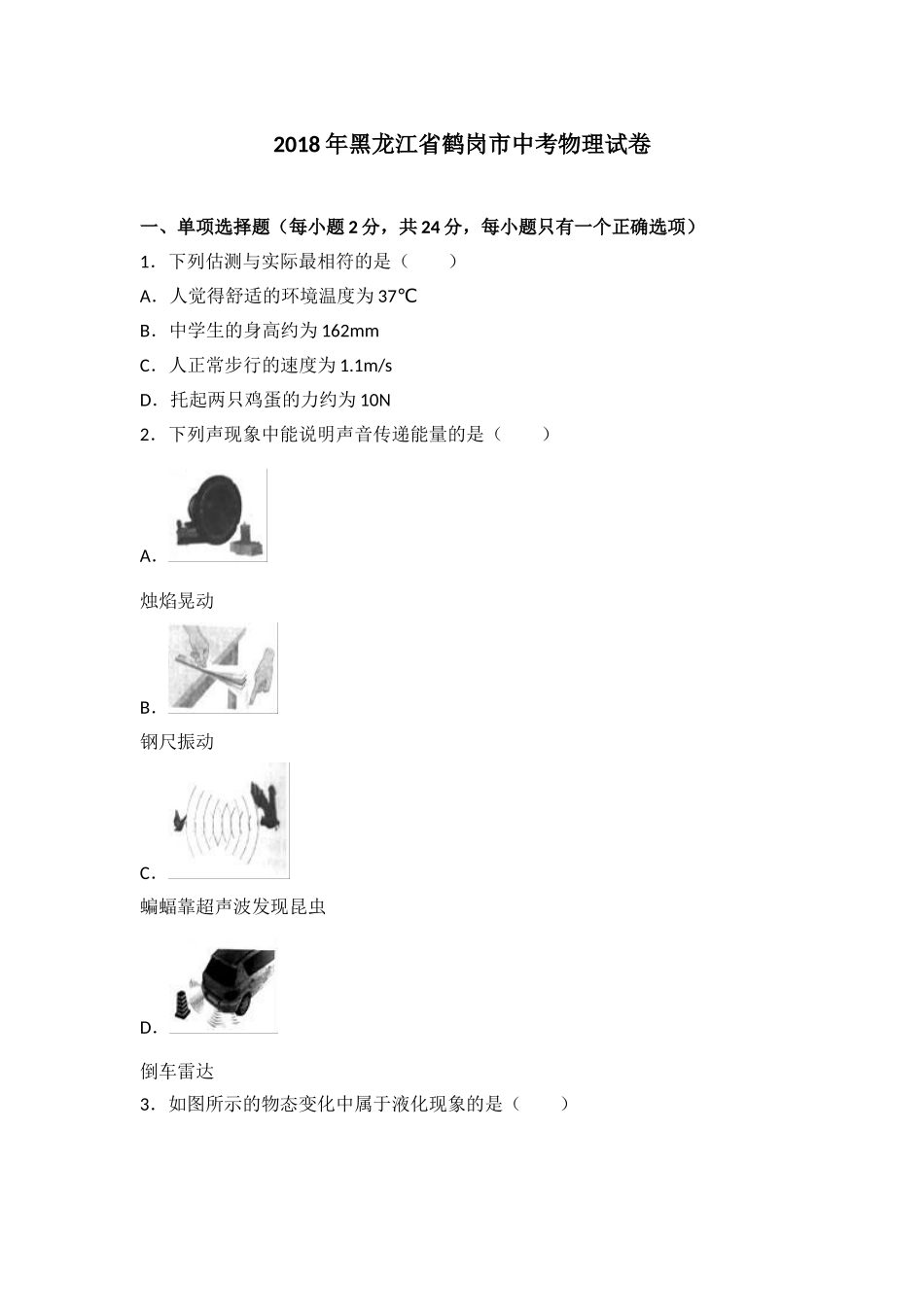 2018年黑龙江省鹤岗市中考物理试卷

一、单项选择题（每小题2分，共24分，每小题只有一个正确选项）

1．下列估测与实际最相符的是（　　）

A．人觉得舒适的环境温度为37℃

B．中学生的身高约为162mm

C．人正常步行的速度为1.1m/s

D．托起两只鸡蛋的力约为10N

2．下列声现象中能说明声音传递能量的是（　　）

A．

烛焰晃动

B．

钢尺振动

C．

蝙蝠靠超声波发现昆虫

D．

倒车雷达

3．如图所示的物态变化中属于液化现象的是（　　）